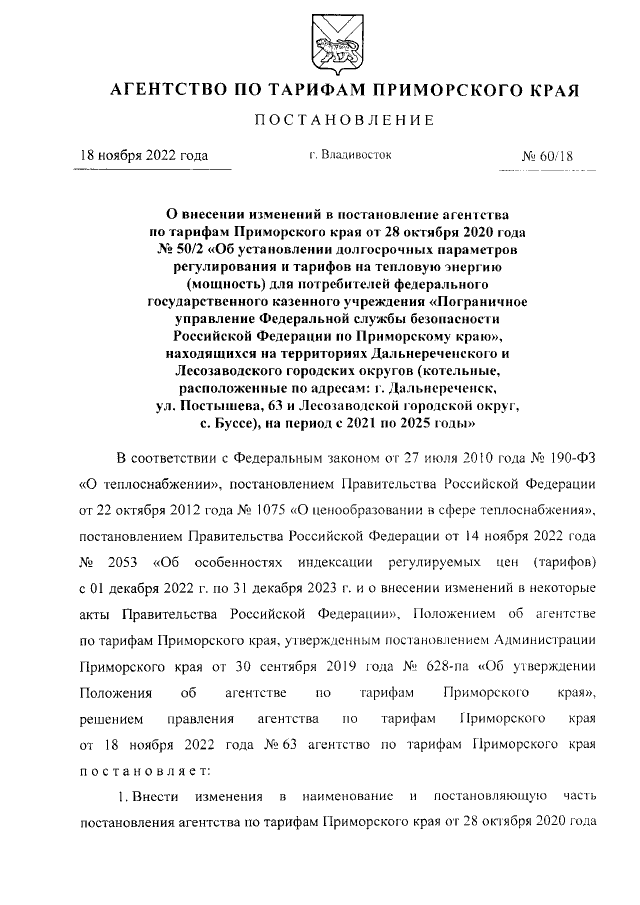 АГЕНТСТВО ПО ТАРИФАМ ПРИМОРСКОГО КРАЯ

ПОСТАНОВЛЕНИЕ

18 ноября 2022 года г. Владивосток № 60/18

О внесении изменений в постановление агентства по тарифам Приморского края от 28 октября 2020 года № 50/2 «Об установлении долгосрочных параметров регулирования и тарифов на тепловую энергию (мощность) для потребителей федерального государственного казенного учреждения «Пограничное управление Федеральной службы безопасности Российской Федерации по Приморскому краю», находящихся на территориях Дальнереченского и Лесозаводского городских округов (котельные, расположенные по адресам: г. Дальнереченск, ул. Постышева, 63 и Лесозаводской городской округ, с. Буссе), на период с 2021 по 2025 годы»

В соответствии с Федеральным законом от 27 июля 2010 года № 190-ФЗ «О теплоснабжении», постановлением Правительства Российской Федерации от 22 октября 2012 года № 1075 «О ценообразовании в сфере теплоснабжения», постановлением Правительства Российской Федерации от 14 ноября 2022 года № 2053 «Об особенностях индексации регулируемых цен (тарифов) с 01 декабря 2022 г. по 31 декабря 2023 г. и о внесении изменений в некоторые акты Правительства Российской Федерации», Положением об агентстве по тарифам Приморского края, утвержденным постановлением Администрации Приморского края от 30 сентября 2019 года № 628-па «Об утверждении Положения об агентстве по тарифам Приморского края», решением правления агентства по тарифам Приморского края от 18 ноября 2022 года № 63 агентство по тарифам Приморского края постановляет:

1. Внести изменения в наименование и постановляющую часть постановления агентства по тарифам Приморского края от 28 октября 2020 года